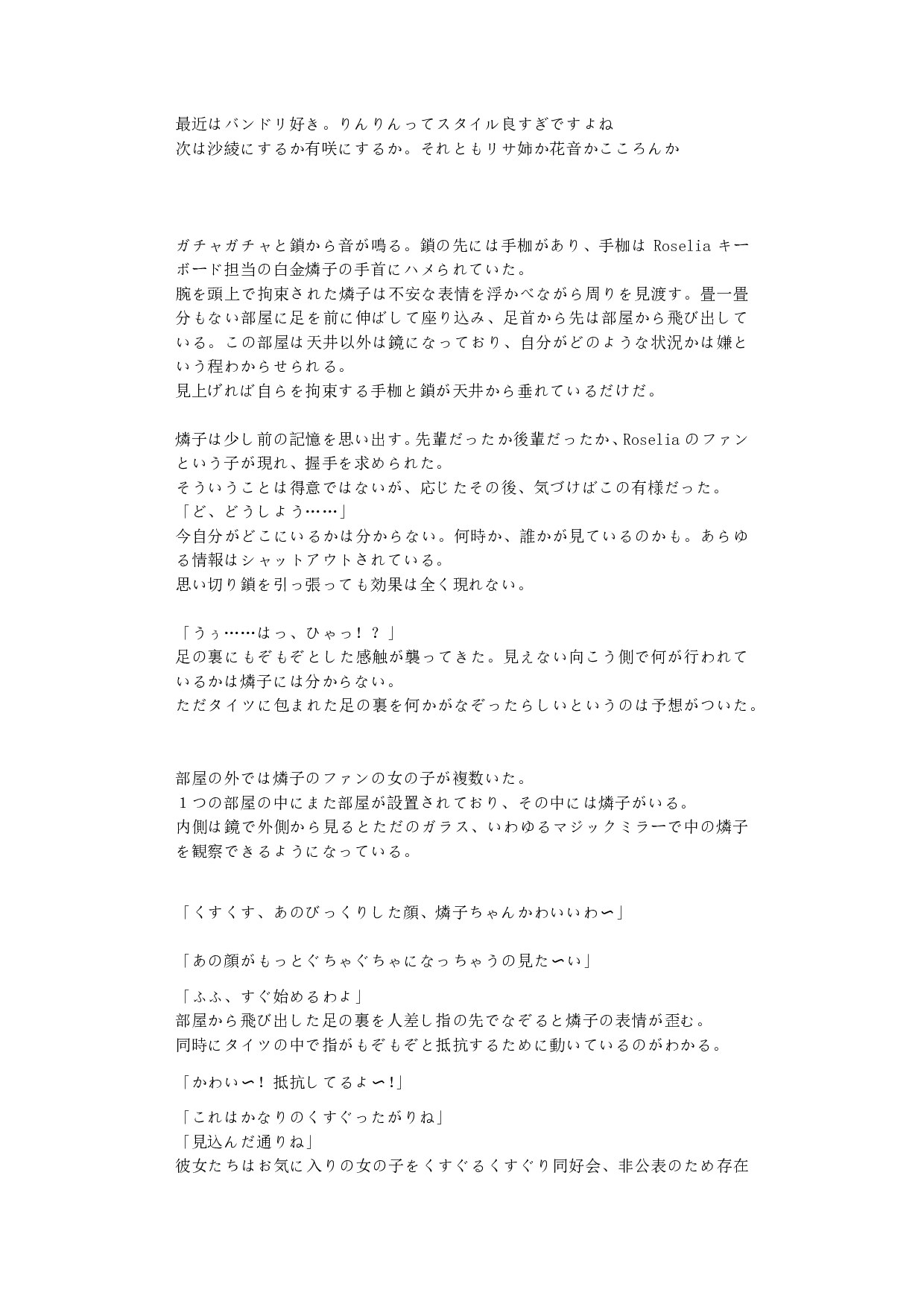 最近はバンドリ好き。りんりんってスタイル良すぎですよね
次は沙綾にするか有咲にするか。それともリサ姉か花音かこころんか

ガチャガチャと鎖から音が鳴る。鎖の先には手枷があり、手枷は Roselia キーボード担当の白金燐子の手首にハメられていた。
腕を頭上で拘束された燐子は不安な表情を浮かべながら周りを見渡す。畳一畳分もない部屋に足を前に伸ばして座り込み、足首から先は部屋から飛び出している。この部屋は天井以外は鏡になっており、自分がどのような状況かは嫌という程わからせられる。
見上げれば自らを拘束する手枷と鎖が天井から垂れているだけだ。

燐子は少し前の記憶を思い出す。先輩だったか後輩だったか、Roselia のファンという子が現れ、握手を求められた。
そういうことは得意ではないが、応じたその後、気づけばこの有様だった。
「ど、どうしよう……」
今自分がどこにいるかは分からない。何時か、誰かが見ているのかも。あらゆる情報はシャットアウトされている。
思い切り鎖を引っ張っても効果は全く現れない。

「うぅ……はっ、ひゃっ！？」
足の裏にもぞもぞとした感触が襲ってきた。見えない向こう側で何が行われているかは燐子には分からない。
ただタイツに包まれた足の裏を何かがなぞったらしいというのは予想がついた。

部屋の外では燐子のファンの女の子が複数いた。
１つの部屋の中にまた部屋が設置されており、その中には燐子がいる。
内側は鏡で外側から見るとただのガラス、いわゆるマジックミラーで中の燐子を観察できるようになっている。

「くすくす、あのびっくりした顔、燐子ちゃんかわいいわ〜」

「あの顔がもっとぐちゃぐちゃになっちゃうの見た〜い」

「ふふ、すぐ始めるわよ」
部屋から飛び出した足の裏を人差し指の先でなぞると燐子の表情が歪む。
同時にタイツの中で指がもぞもぞと抵抗するために動いているのがわかる。

「かわい〜！抵抗してるよ〜!」

「これはかなりのくすぐったがりね」
「見込んだ通りね」
彼女たちはお気に入りの女の子をくすぐるくすぐり同好会、非公表のため存在